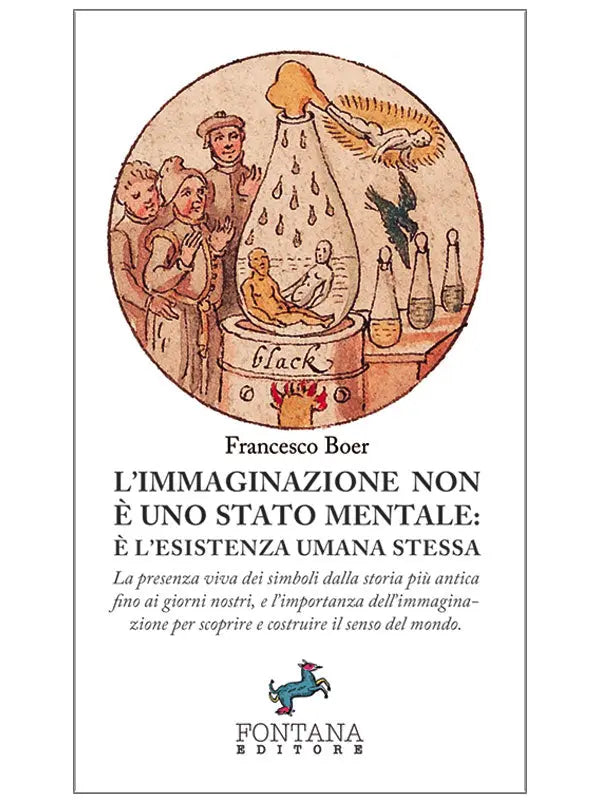 black

Francesco Boer

L'IMMAGINAZIONE NON È UNO STATO MENTALE: È L'ESISTENZA UMANA STESSA

La presenza viva dei simboli dalla storia più antica fino ai giorni nostri, e l'importanza dell'immaginazione per scoprire e costruire il senso del mondo.

FONTANA
EDITORE